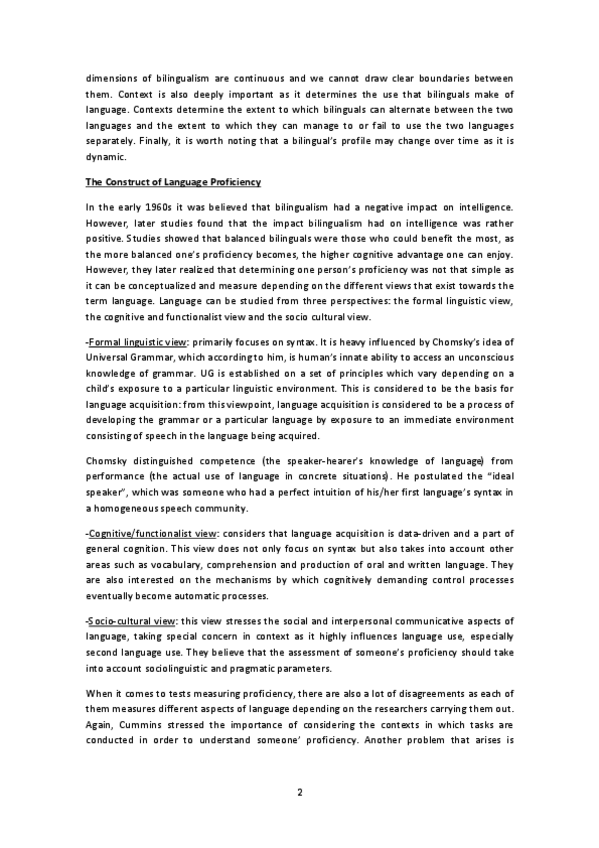 dimensions of bilingualism are continuous and we cannot draw clear boundaries between them. Context is also deeply important as it determines the use that bilinguals make of language. Contexts determine the extent to which bilinguals can alternate between the two languages and the extent to which they can manage to or fail to use the two languages separately. Finally, it is worth noting that a bilingual's profile may change over time as it is dynamic.

The Construct of Language Proficiency

In the early 1960s it was believed that bilingualism had a negative impact on intelligence. However, later studies found that the impact bilingualism had on intelligence was rather positive. Studies showed that balanced bilinguals were those who could benefit the most, as the more balanced one's proficiency becomes, the higher cognitive advantage one can enjoy. However, they later realized that determining one person's proficiency was not that simple as it can be conceptualized and measure depending on the different views that exist towards the term language. Language can be studied from three perspectives: the formal linguistic view, the cognitive and functionalist view and the socio cultural view.

-Formal linguistic view: primarily focuses on syntax. It is heavy influenced by Chomsky's idea of Universal Grammar, which according to him, is human's innate ability to access an unconscious knowledge of grammar. UG is established on a set of principles which vary depending on a child's exposure to a particular linguistic environment. This is considered to be the basis for language acquisition: from this viewpoint, language acquisition is considered to be a process of developing the grammar or a particular language by exposure to an immediate environment consisting of speech in the language being acquired.

Chomsky distinguished competence (the speaker-hearer's knowledge of language) from performance (the actual use of language in concrete situations). He postulated the "ideal speaker", which was someone who had a perfect intuition of his/her first language's syntax in a homogeneous speech community.

-Cognitive/functionalist view: considers that language acquisition is data-driven and a part of general cognition. This view does not only focus on syntax but also takes into account other areas such as vocabulary, comprehension and production of oral and written language. They are also interested on the mechanisms by which cognitively demanding control processes eventually become automatic processes.

-Socio-cultural view: this view stresses the social and interpersonal communicative aspects of language, taking special concern in context as it highly influences language use, especially second language use. They believe that the assessment of someone's proficiency should take into account sociolinguistic and pragmatic parameters.

When it comes to tests measuring proficiency, there are also a lot of disagreements as each of them measures different aspects of language depending on the researchers carrying them out. Again, Cummins stressed the importance of considering the contexts in which tasks are conducted in order to understand someone' proficiency. Another problem that arises is

2